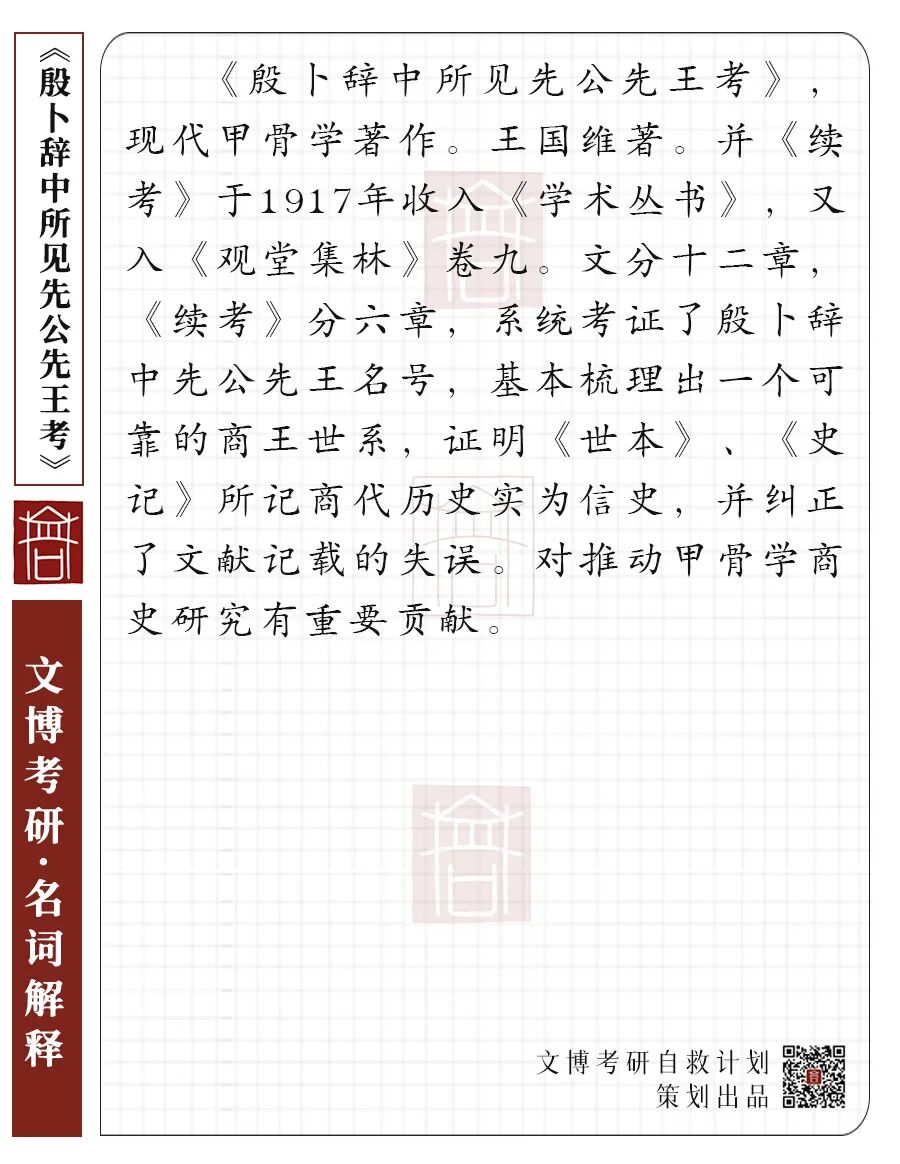 《殷卜辞中所见先公先王考》

文博考研·名词解释

《殷卜辞中所见先公先王考》，现代甲骨学著作。王国维著。并《续考》于1917年收入《学术丛书》，又入《观堂集林》卷九。文分十二章，《续考》分六章，系统考证了殷卜辞中先公先王名号，基本梳理出一个可靠的商王世系，证明《世本》、《史记》所记商代历史实为信史，并纠正了文献记载的失误。对推动甲骨学商史研究有重要贡献。

文博考研自救计划
策划出品